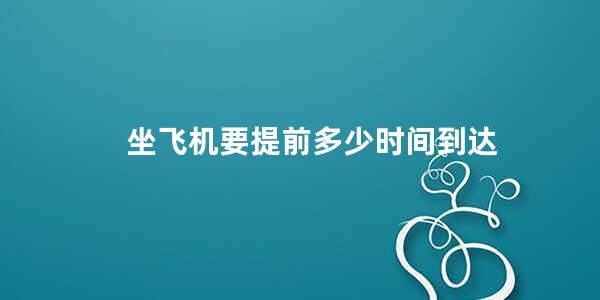 坐飞机要提前多少时间到达